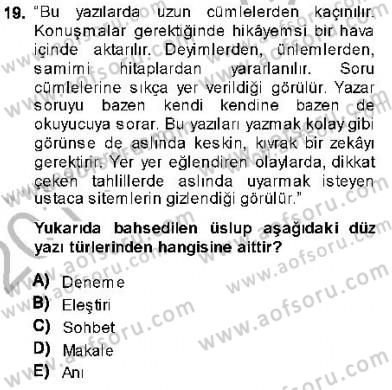 19. "Bu yazılarda uzun cümlelerden kaçınılır. Konuşmalar gerektiğinde hikâyemsi bir hava içinde aktarılır. Deyimlerden, ünlemlerden, samimi hitaplardan yararlanılır. Soru cümlelerine sıkça yer verildiği görülür. Yazar soruyu bazen kendi kendine bazen de okuyucuya sorar. Bu yazıları yazmak kolay gibi görünse de aslında keskin, kıvrak bir zekâyı gerektirir. Yer yer eğlendiren olaylarda, dikkat çeken tahlillerde aslında uyarmak isteyen ustaca sitemlerin gizlendiği görülür."

Yukarıda bahsedilen üslup aşağıdaki düz yazı türlerinden hangisine aittir?

A) Deneme
B) Eleştiri
C) Sohbet
D) Makale
E) Anı

www.aofsoru.com